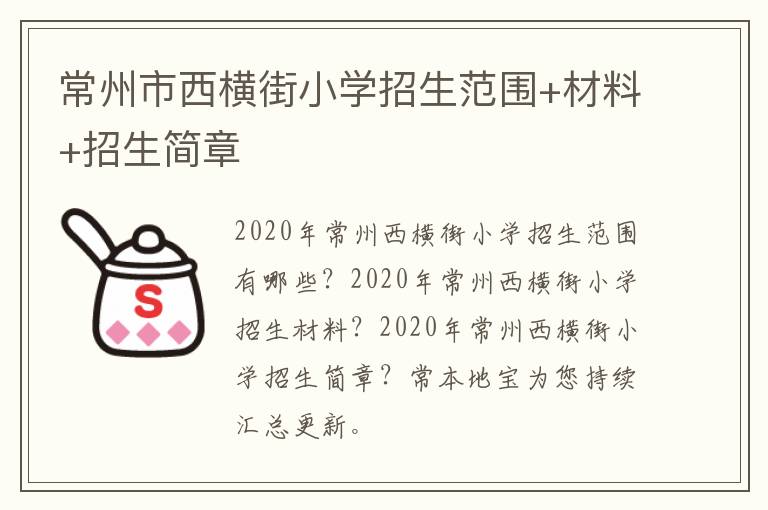 常州市西横街小学招生范围+材料+招生简章

S

2020年常州西横街小学招生范围有哪些？2020年常州西横街小学招生材料？2020年常州西横街小学招生简章？常本地宝为您持续汇总更新。